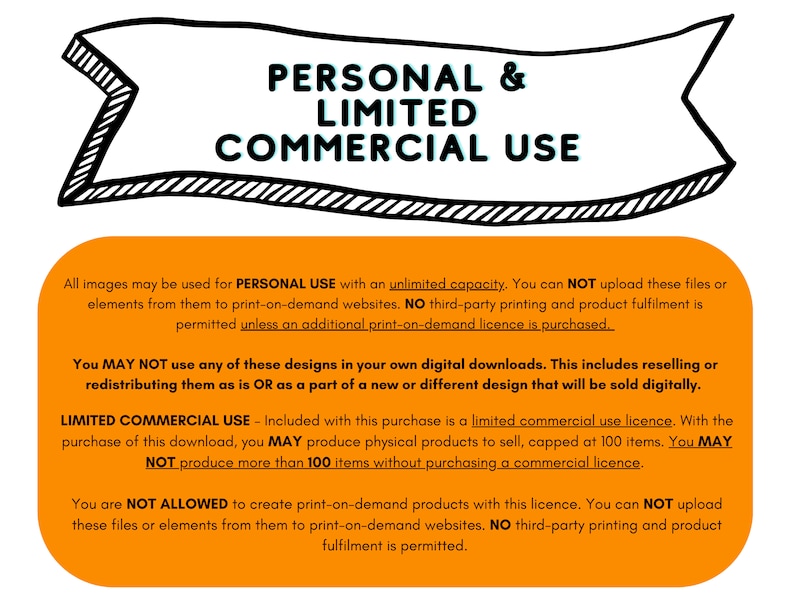 PERSONAL &
LIMITED
COMMERCIAL USE

All images may be used for PERSONAL USE with an unlimited capacity. You can NOT upload these files or elements from them to print-on-demand websites. NO third-party printing and product fulfilment is permitted unless an additional print-on-demand licence is purchased.

You MAY NOT use any of these designs in your own digital downloads. This includes reselling or redistributing them as is OR as a part of a new or different design that will be sold digitally.

LIMITED COMMERCIAL USE - Included with this purchase is a limited commercial use licence. With the purchase of this download, you MAY produce physical products to sell, capped at 100 items. You MAY NOT produce more than 100 items without purchasing a commercial licence.

You are NOT ALLOWED to create print-on-demand products with this licence. You can NOT upload these files or elements from them to print-on-demand websites. NO third-party printing and product fulfilment is permitted.